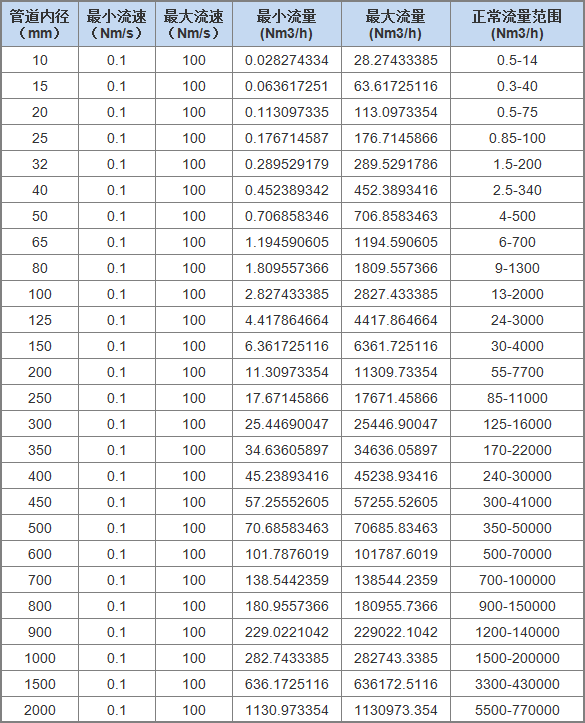 | 管道内径（mm） | 最小流速（Nm/s） | 最大流速（Nm/s） | 最小流量(Nm3/h) | 最大流量(Nm3/h) | 正常流量范围(Nm3/h) |
|---|---|---|---|---|---|
| 10 | 0.1 | 100 | 0.028274334 | 28.27433385 | 0.5-14 |
| 15 | 0.1 | 100 | 0.063617251 | 63.61725116 | 0.3-40 |
| 20 | 0.1 | 100 | 0.113097335 | 113.0973354 | 0.5-75 |
| 25 | 0.1 | 100 | 0.176714587 | 176.7145866 | 0.85-100 |
| 32 | 0.1 | 100 | 0.289529179 | 289.5291786 | 1.5-200 |
| 40 | 0.1 | 100 | 0.452389342 | 452.3893416 | 2.5-340 |
| 50 | 0.1 | 100 | 0.706858346 | 706.8583463 | 4-500 |
| 65 | 0.1 | 100 | 1.194590605 | 1194.590605 | 6-700 |
| 80 | 0.1 | 100 | 1.809557366 | 1809.557366 | 9-1300 |
| 100 | 0.1 | 100 | 2.827433385 | 2827.433385 | 13-2000 |
| 125 | 0.1 | 100 | 4.417864664 | 4417.864664 | 24-3000 |
| 150 | 0.1 | 100 | 6.361725116 | 6361.725116 | 30-4000 |
| 200 | 0.1 | 100 | 11.30973354 | 11309.73354 | 55-7700 |
| 250 | 0.1 | 100 | 17.67145866 | 17671.45866 | 85-11000 |
| 300 | 0.1 | 100 | 25.44690047 | 25446.90047 | 125-16000 |
| 350 | 0.1 | 100 | 34.63605897 | 34636.05897 | 170-22000 |
| 400 | 0.1 | 100 | 45.23893416 | 45238.93416 | 240-30000 |
| 450 | 0.1 | 100 | 57.25552605 | 57255.52605 | 300-41000 |
| 500 | 0.1 | 100 | 70.68583463 | 70685.83463 | 350-50000 |
| 600 | 0.1 | 100 | 101.7876019 | 101787.6019 | 500-70000 |
| 700 | 0.1 | 100 | 138.5442359 | 138544.2359 | 700-100000 |
| 800 | 0.1 | 100 | 180.9557366 | 180955.7366 | 900-150000 |
| 900 | 0.1 | 100 | 229.0221042 | 229022.1042 | 1200-140000 |
| 1000 | 0.1 | 100 | 282.7433385 | 282743.3385 | 1500-200000 |
| 1500 | 0.1 | 100 | 636.1725116 | 636172.5116 | 3300-430000 |
| 2000 | 0.1 | 100 | 1130.973354 | 1130973.354 | 5500-770000 |